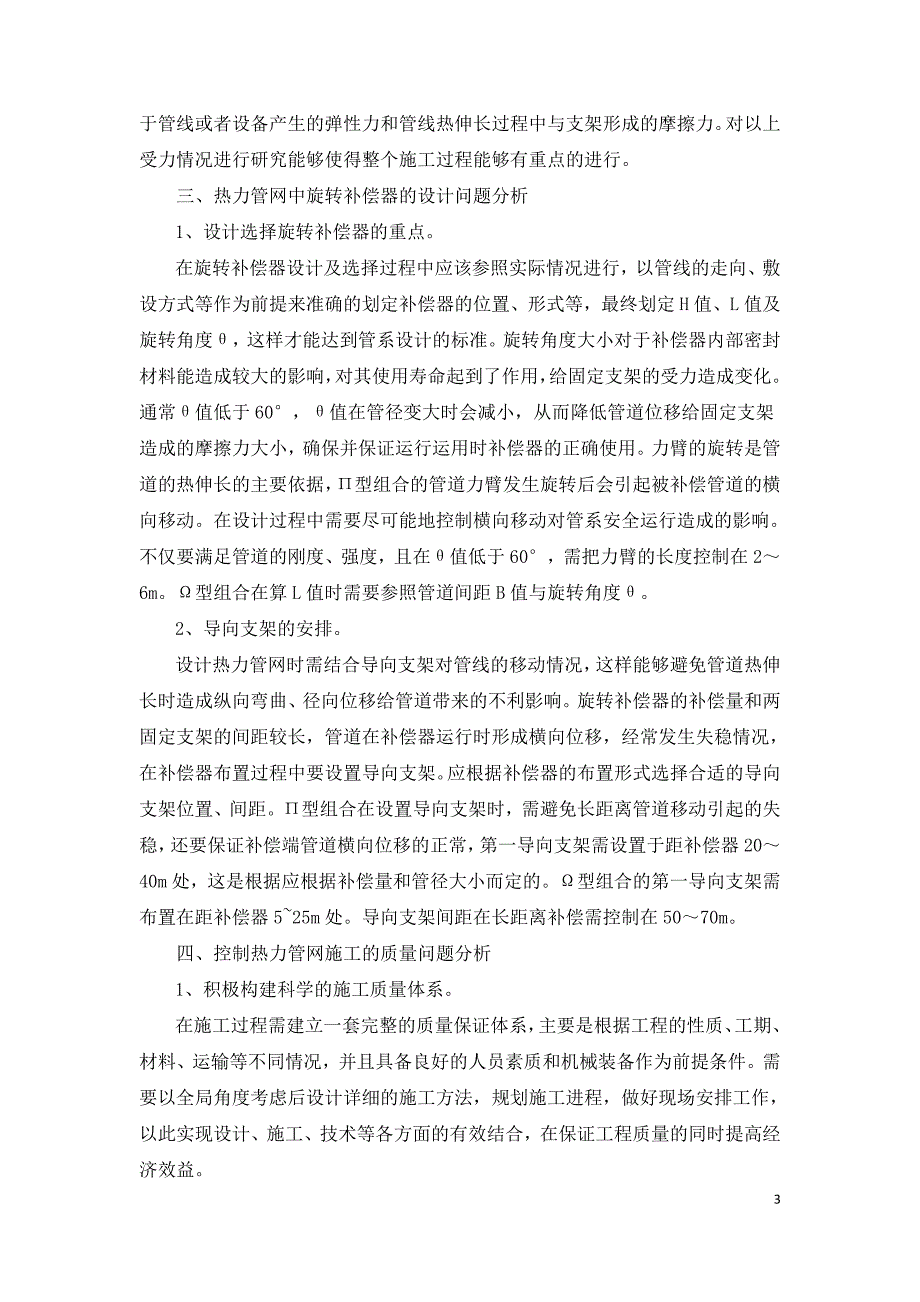 于管线或者设备产生的弹性力和管线热伸长过程中与支架形成的摩擦力。对以上受力情况进行研究能够使得整个施工过程能够有重点的进行。

三、热力管网中旋转补偿器的设计问题分析

1、设计选择旋转补偿器的重点。

在旋转补偿器设计及选择过程中应该参照实际情况进行，以管线的走向、敷设方式等作为前提来准确的划定补偿器的位置、形式等，最终划定H值、L值及旋转角度θ，这样才能达到管系设计的标准。旋转角度大小对于补偿器内部密封材料能造成较大的影响，对其使用寿命起到了作用，给固定支架的受力造成变化。通常θ值低于60°，θ值在管径变大时会减小，从而降低管道位移给固定支架造成的摩擦力大小，确保并保证运行运用时补偿器的正确使用。力臂的旋转是管道的热伸长的主要依据，Π型组合的管道力臂发生旋转后会引起被补偿管道的横向移动。在设计过程中需要尽可能地控制横向移动对管系安全运行造成的影响。不仅要满足管道的刚度、强度，且在θ值低于60°，需把力臂的长度控制在2～6m。Ω型组合在算L值时需要参照管道间距B值与旋转角度θ。

2、导向支架的安排。

设计热力管网时需结合导向支架对管线的移动情况，这样能够避免管道热伸长时造成纵向弯曲、径向位移给管道带来的不利影响。旋转补偿器的补偿量和两固定支架的间距较长，管道在补偿器运行时形成横向位移，经常发生失稳情况，在补偿器布置过程中要设置导向支架。应根据补偿器的布置形式选择合适的导向支架位置、间距。Π型组合在设置导向支架时，需避免长距离管道移动引起的失稳，还要保证补偿端管道横向位移的正常，第一导向支架需设置于距补偿器20～40m处，这是根据应根据补偿量和管径大小而定的。Ω型组合的第一导向支架需布置在距补偿器5~25m处。导向支架间距在长距离补偿需控制在50～70m。

四、控制热力管网施工的质量问题分析

1、积极构建科学的施工质量体系。

在施工过程需建立一套完整的质量保证体系，主要是根据工程的性质、工期、材料、运输等不同情况，并且具备良好的人员素质和机械装备作为前提条件。需要以全局角度考虑后设计详细的施工方法，规划施工进程，做好现场安排工作，以此实现设计、施工、技术等各方面的有效结合，在保证工程质量的同时提高经济效益。

3